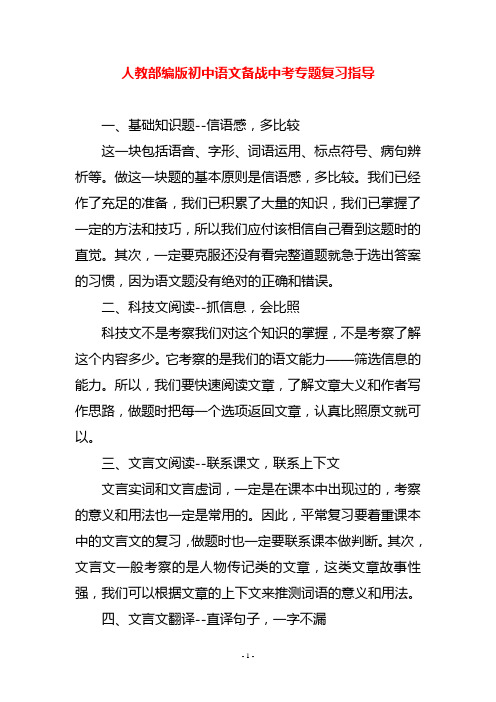 人教部编版初中语文备战中考专题复习指导

一、基础知识题--信语感，多比较

这一块包括语音、字形、词语运用、标点符号、病句辨析等。做这一块题的基本原则是信语感，多比较。我们已经作了充足的准备，我们已积累了大量的知识，我们已掌握了一定的方法和技巧，所以我们应付该相信自己看到这题时的直觉。其次，一定要克服还没有看完整道题就急于选出答案的习惯，因为语文题没有绝对的正确和错误。

二、科技文阅读--抓信息，会比照

科技文不是考察我们对这个知识的掌握，不是考察了解这个内容多少。它考察的是我们的语文能力——筛选信息的能力。所以，我们要快速阅读文章，了解文章大义和作者写作思路，做题时把每一个选项返回文章，认真比照原文就可以。

三、文言文阅读--联系课文，联系上下文

文言实词和文言虚词，一定是在课本中出现过的，考察的意义和用法也一定是常用的。因此，平常复习要着重课本中的文言文的复习，做题时也一定要联系课本做判断。其次，文言文一般考察的是人物传记类的文章，这类文章故事性强，我们可以根据文章的上下文来推测词语的意义和用法。

四、文言文翻译--直译句子，一字不漏

- 1 -